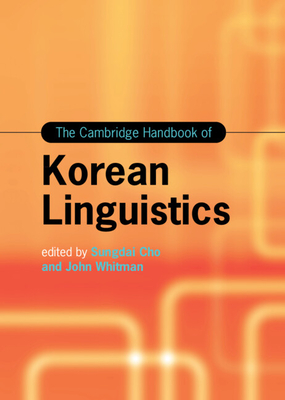 The Cambridge Handbook of

Korean Linguistics

edited by Sungdai Cho and John Whitman